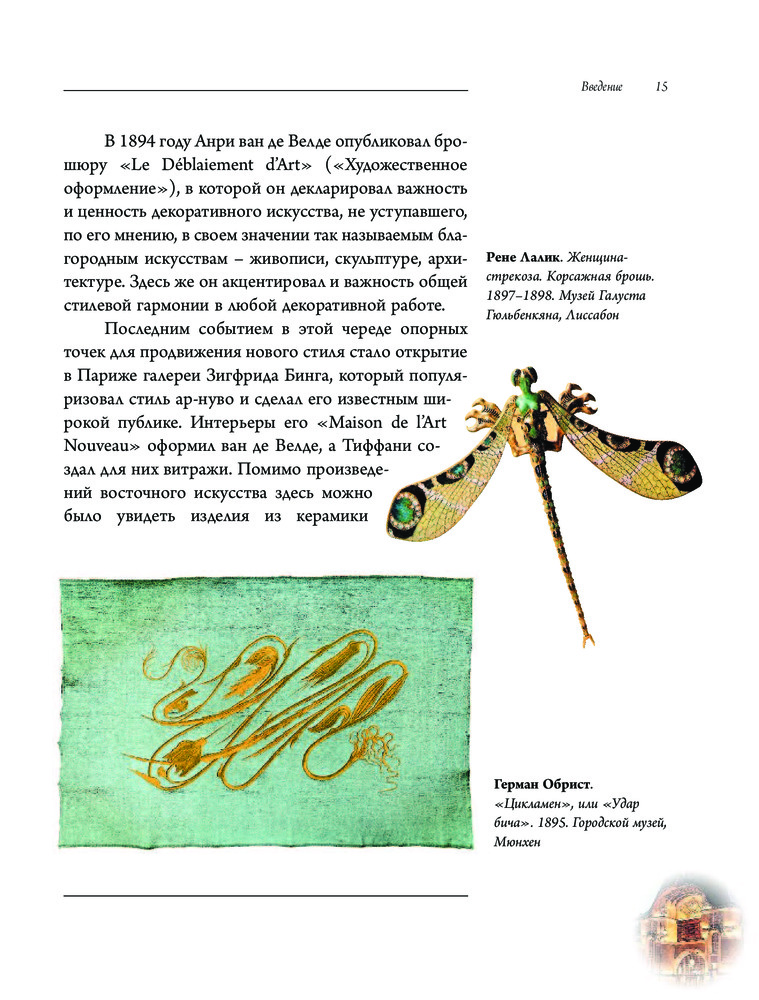 Введение 15

В 1894 году Анри ван де Велде опубликовал брошюру «Le Déblaiement d'Art» («Художественное оформление»), в которой он декларировал важность и ценность декоративного искусства, не уступавшего, по его мнению, в своем значении так называемым благородным искусствам – живописи, скульптуре, архитектуре. Здесь же он акцентировал и важность общей стилевой гармонии в любой декоративной работе.

Последним событием в этой череде опорных точек для продвижения нового стиля стало открытие в Париже галереи Зигфрида Бинга, который популяризовал стиль ар-нуво и сделал его известным широкой публике. Интерьеры его «Maison de l'Art Nouveau» оформил ван де Велде, а Тиффани создал для них витражи. Помимо произведений восточного искусства здесь можно было увидеть изделия из керамики

Рене Лалик. Женщина-стрекоза. Корсажная брошь. 1897–1898. Музей Галуста Гюльбенкяна, Лиссабон

Герман Обрист. «Цикламен», или «Удар бича». 1895. Городской музей, Мюнхен